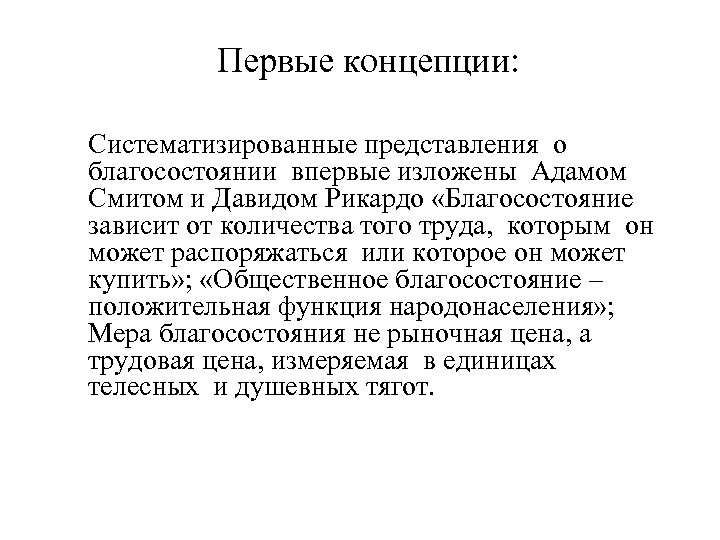 Первые концепции:

Систематизированные представления о благосостоянии впервые изложены Адамом Смитом и Давидом Рикардо «Благосостояние зависит от количества того труда, которым он может распоряжаться или которое он может купить»; «Общественное благосостояние – положительная функция народонаселения»; Мера благосостояния не рыночная цена, а трудовая цена, измеряемая в единицах телесных и душевных тягот.